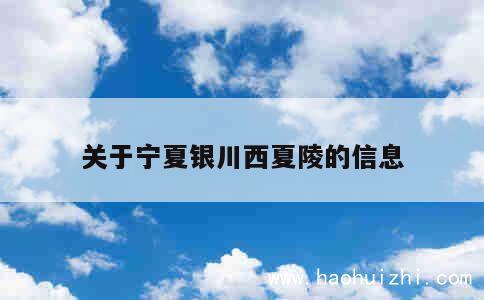 关于宁夏银川西夏陵的信息

www.haohuizhi.com